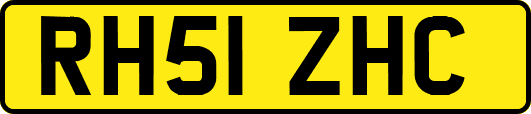 RH51 ZHC